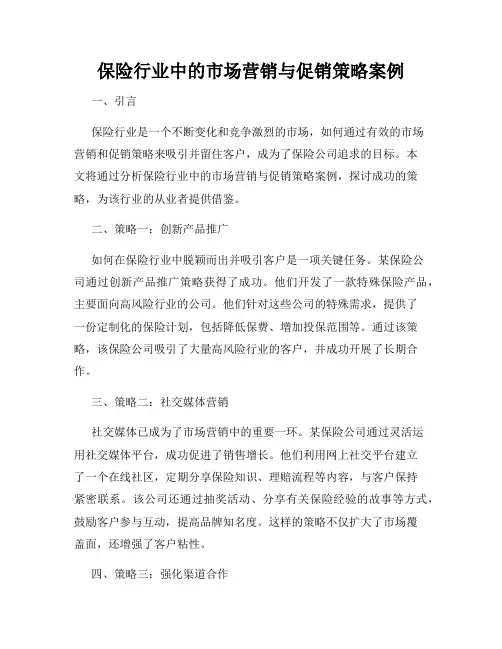 保险行业中的市场营销与促销策略案例

一、引言

保险行业是一个不断变化和竞争激烈的市场，如何通过有效的市场营销和促销策略来吸引并留住客户，成为了保险公司追求的目标。本文将通过分析保险行业中的市场营销与促销策略案例，探讨成功的策略，为该行业的从业者提供借鉴。

二、策略一：创新产品推广

如何在保险行业中脱颖而出并吸引客户是一项关键任务。某保险公司通过创新产品推广策略获得了成功。他们开发了一款特殊保险产品，主要面向高风险行业的公司。他们针对这些公司的特殊需求，提供了一份定制化的保险计划，包括降低保费、增加投保范围等。通过该策略，该保险公司吸引了大量高风险行业的客户，并成功开展了长期合作。

三、策略二：社交媒体营销

社交媒体已成为了市场营销中的重要一环。某保险公司通过灵活运用社交媒体平台，成功促进了销售增长。他们利用网上社交平台建立了一个在线社区，定期分享保险知识、理赔流程等内容，与客户保持紧密联系。该公司还通过抽奖活动、分享有关保险经验的故事等方式，鼓励客户参与互动，提高品牌知名度。这样的策略不仅扩大了市场覆盖面，还增强了客户粘性。

四、策略三：强化渠道合作